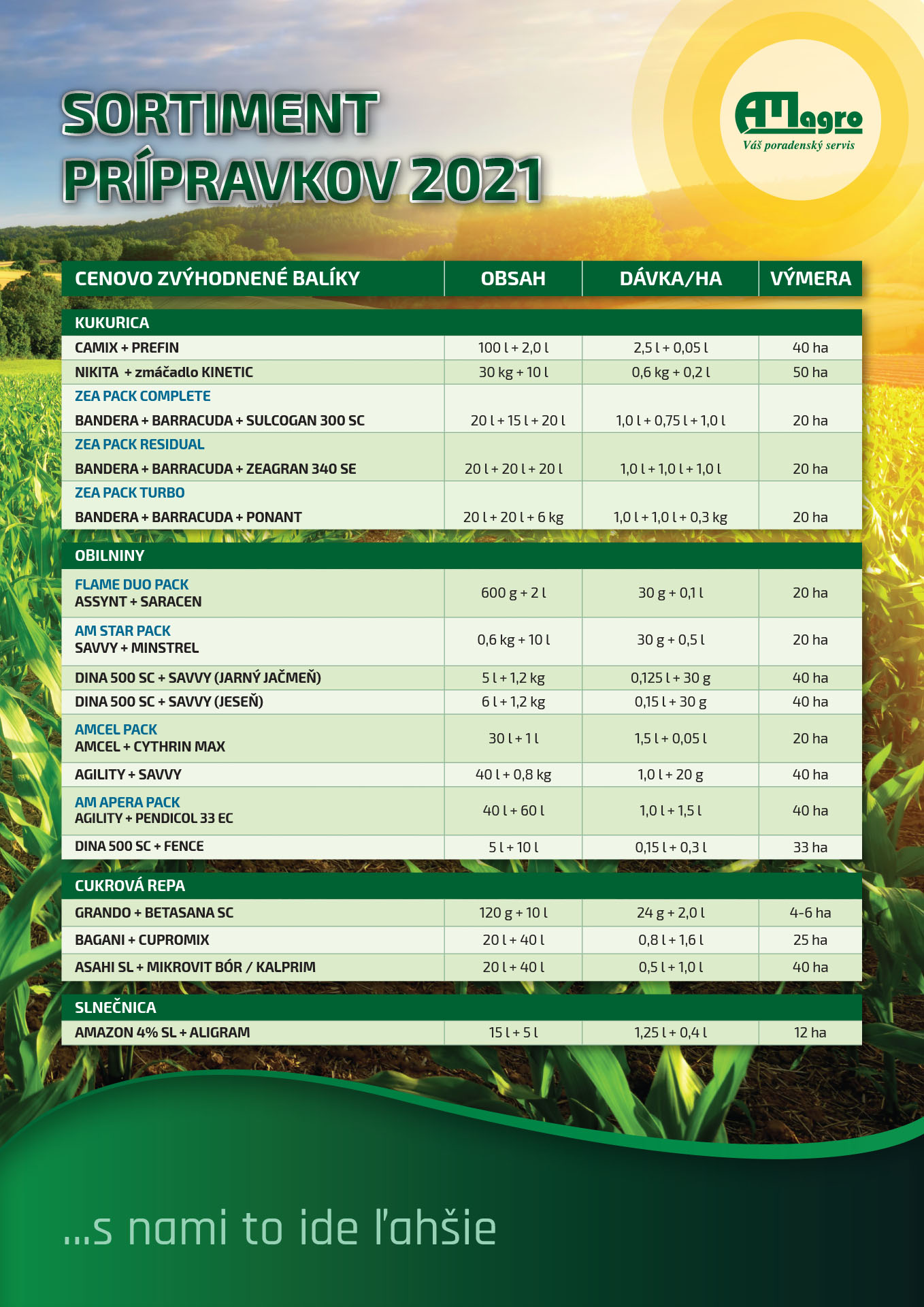 SORTIMENT PRÍPRAVKOV 2021

AMagro
Váš poradenský servis

| CENOVO ZVÝHODNENÉ BALÍKY | OBSAH | DÁVKA/HA | VÝMERA |
|---|---|---|---|
| KUKURICA | | | |
| CAMIX + PREFIN | 100 l + 2,0 l | 2,5 l + 0,05 l | 40 ha |
| NIKITA + zmáčadlo KINETIC | 30 kg + 10 l | 0,6 kg + 0,2 l | 50 ha |
| ZEA PACK COMPLETE BANDERA + BARRACUDA + SULCOGAN 300 SC | 20 l + 15 l + 20 l | 1,0 l + 0,75 l + 1,0 l | 20 ha |
| ZEA PACK RESIDUAL BANDERA + BARRACUDA + ZEAGRAN 340 SE | 20 l + 20 l + 20 l | 1,0 l + 1,0 l + 1,0 l | 20 ha |
| ZEA PACK TURBO BANDERA + BARRACUDA + PONANT | 20 l + 20 l + 6 kg | 1,0 l + 1,0 l + 0,3 kg | 20 ha |
| OBILNINY | | | |
| FLAME DUO PACK ASSYNT + SARACEN | 600 g + 2 l | 30 g + 0,1 l | 20 ha |
| AM STAR PACK SAVVY + MINSTREL | 0,6 kg + 10 l | 30 g + 0,5 l | 20 ha |
| DINA 500 SC + SAVVY (JARNÝ JAČMEŇ) | 5 l + 1,2 kg | 0,125 l + 30 g | 40 ha |
| DINA 500 SC + SAVVY (JESEŇ) | 6 l + 1,2 kg | 0,15 l + 30 g | 40 ha |
| AMCEL PACK AMCEL + CYTHRIN MAX | 30 l + 1 l | 1,5 l + 0,05 l | 20 ha |
| AGILITY + SAVVY | 40 l + 0,8 kg | 1,0 l + 20 g | 40 ha |
| AM APERA PACK AGILITY + PENDICOL 33 EC | 40 l + 60 l | 1,0 l + 1,5 l | 40 ha |
| DINA 500 SC + FENCE | 5 l + 10 l | 0,15 l + 0,3 l | 33 ha |
| CUKROVÁ REPA | | | |
| GRANDO + BETASANA SC | 120 g + 10 l | 24 g + 2,0 l | 4-6 ha |
| BAGANI + CUPROMIX | 20 l + 40 l | 0,8 l + 1,6 l | 25 ha |
| ASAHI SL + MIKROVIT BÓR / KALPRIM | 20 l + 40 l | 0,5 l + 1,0 l | 40 ha |
| SLNEČNICA | | | |
| AMAZON 4% SL + ALIGRAM | 15 l + 5 l | 1,25 l + 0,4 l | 12 ha |

...s nami to ide ľahšie